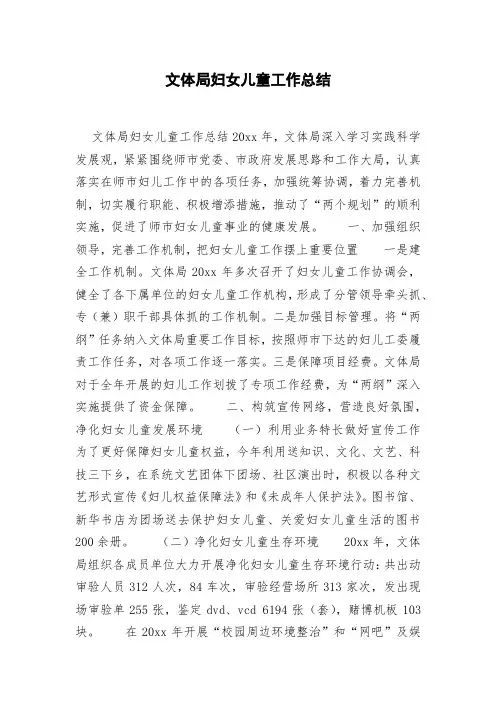 文体局妇女儿童工作总结

文体局妇女儿童工作总结 20xx 年，文体局深入学习实践科学发展观，紧紧围绕师市党委、市政府发展思路和工作大局，认真落实在师市妇儿工作中的各项任务，加强统筹协调，着力完善机制，切实履行职能、积极增添措施，推动了“两个规划”的顺利实施，促进了师市妇女儿童事业的健康发展。　　一、加强组织领导，完善工作机制，把妇女儿童工作摆上重要位置　　一是建全工作机制。文体局 20xx 年多次召开了妇女儿童工作协调会，健全了各下属单位的妇女儿童工作机构，形成了分管领导牵头抓、专（兼）职干部具体抓的工作机制。二是加强目标管理。将“两纲”任务纳入文体局重要工作目标，按照师市下达的妇儿工委履责工作任务，对各项工作逐一落实。三是保障项目经费。文体局对于全年开展的妇儿工作划拨了专项工作经费，为“两纲”深入实施提供了资金保障。　　二、构筑宣传网络，营造良好氛围，净化妇女儿童发展环境　　（一）利用业务特长做好宣传工作　为了更好保障妇女儿童权益，今年利用送知识、文化、文艺、科技三下乡，在系统文艺团体下团场、社区演出时，积极以各种文艺形式宣传《妇儿权益保障法》和《未成年人保护法》。图书馆、新华书店为团场送去保护妇女儿童、关爱妇女儿童生活的图书 200 余册。　　（二）净化妇女儿童生存环境　　20xx 年，文体局组织各成员单位大力开展净化妇女儿童生存环境行动：共出动审验人员 312 人次，84 车次，审验经营场所 313 家次，发出现场审验单 255 张，鉴定 dvd、vcd 6194 张（套），赌博机板 103 块。　　在 20xx 年开展“校园周边环境整治”和“网吧”及娱